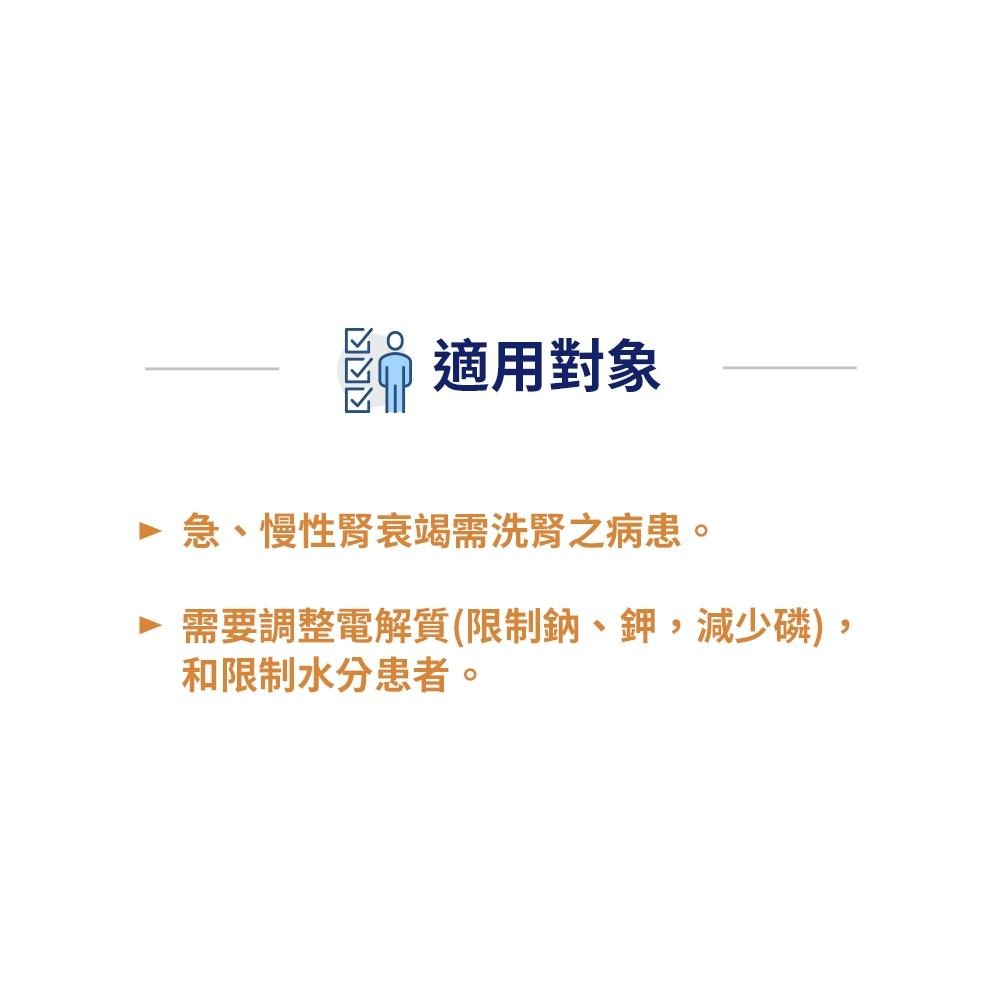 適用對象

► 急、慢性腎衰竭需洗腎之病患。

► 需要調整電解質(限制鈉、鉀，減少磷)，和限制水分患者。